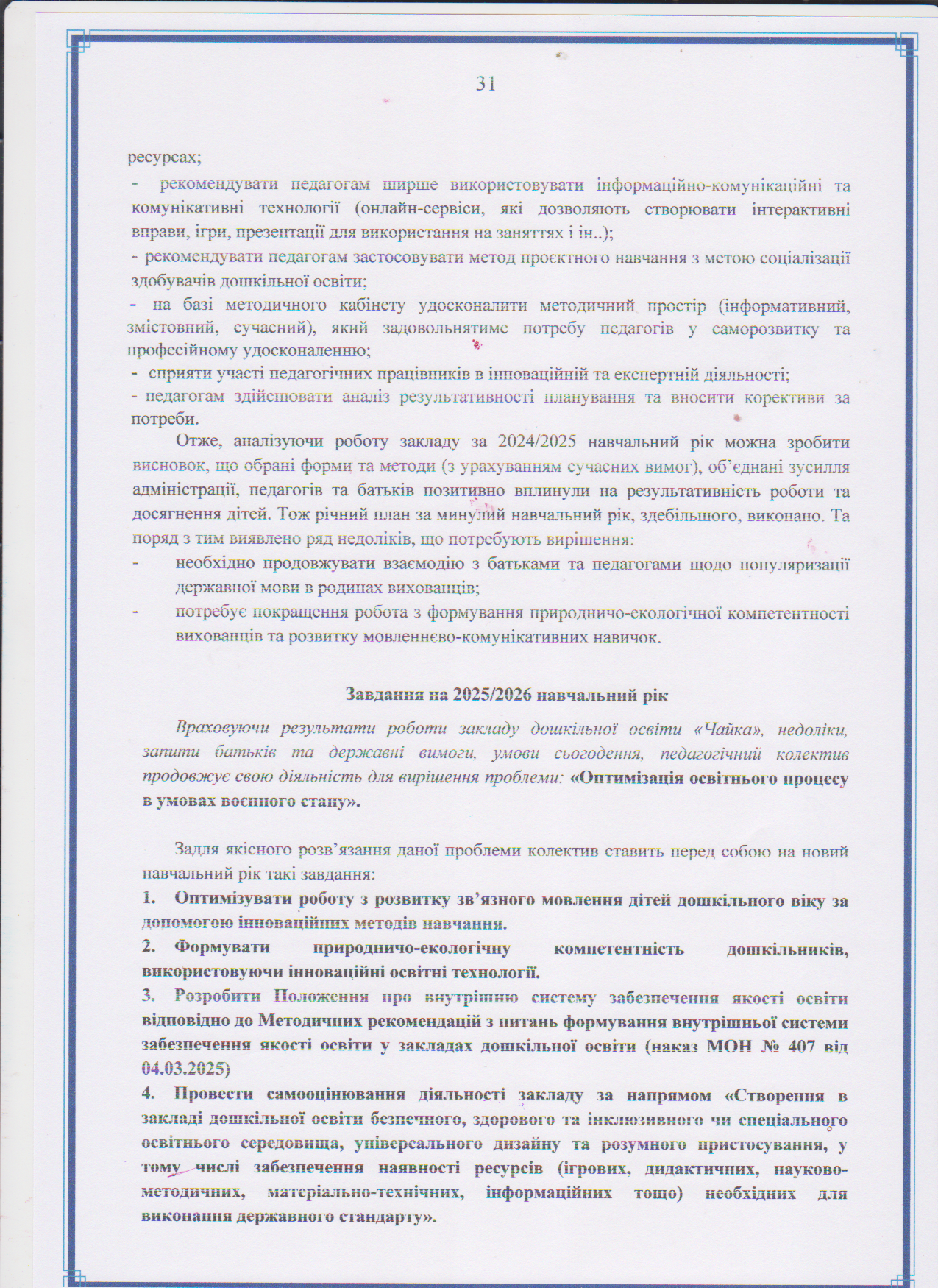 31

ресурсах;

- рекомендувати педагогам ширше використовувати інформаційно-комунікаційні та комунікативні технології (онлайн-сервіси, які дозволяють створювати інтерактивні вправи, ігри, презентації для використання на заняттях і ін..);

- рекомендувати педагогам застосовувати метод проєктного навчання з метою соціалізації здобувачів дошкільної освіти;

- на базі методичного кабінету удосконалити методичний простір (інформативний, змістовний, сучасний), який задовольнятиме потребу педагогів у саморозвитку та професійному удосконаленню;

- сприяти участі педагогічних працівників в інноваційній та експертній діяльності;

- педагогам здійснювати аналіз результативності планування та вносити корективи за потреби.

Отже, аналізуючи роботу закладу за 2024/2025 навчальний рік можна зробити висновок, що обрані форми та методи (з урахуванням сучасних вимог), об'єднані зусилля адміністрації, педагогів та батьків позитивно вплинули на результативність роботи та досягнення дітей. Тож річний план за минулий навчальний рік, здебільшого, виконано. Та поряд з тим виявлено ряд недоліків, що потребують вирішення:

- необхідно продовжувати взаємодію з батьками та педагогами щодо популяризації державної мови в родинах вихованців;

- потребує покращення робота з формування природничо-екологічної компетентності вихованців та розвитку мовленнєво-комунікативних навичок.

Завдання на 2025/2026 навчальний рік

Враховуючи результати роботи закладу дошкільної освіти «Чайка», недоліки, запити батьків та державні вимоги, умови сьогодення, педагогічний колектив продовжує свою діяльність для вирішення проблеми: «Оптимізація освітнього процесу в умовах воєнного стану».

Задля якісного розв'язання даної проблеми колектив ставить перед собою на новий навчальний рік такі завдання:

1. Оптимізувати роботу з розвитку зв'язного мовлення дітей дошкільного віку за допомогою інноваційних методів навчання.

2. Формувати природничо-екологічну компетентність дошкільників, використовуючи інноваційні освітні технології.

3. Розробити Положення про внутрішню систему забезпечення якості освіти відповідно до Методичних рекомендацій з питань формування внутрішньої системи забезпечення якості освіти у закладах дошкільної освіти (наказ МОН № 407 від 04.03.2025)

4. Провести самооцінювання діяльності закладу за напрямом «Створення в закладі дошкільної освіти безпечного, здорового та інклюзивного чи спеціального освітнього середовища, універсального дизайну та розумного пристосування, у тому числі забезпечення наявності ресурсів (ігрових, дидактичних, науково-методичних, матеріально-технічних, інформаційних тощо) необхідних для виконання державного стандарту».